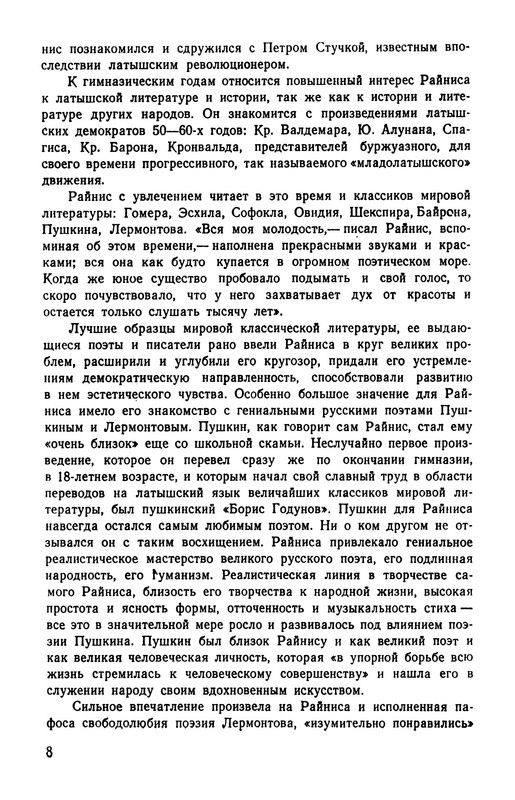 нис познакомился и сдружился с Петром Стучкой, известным впоследствии латышским революционером.

К гимназическим годам относится повышенный интерес Райниса к латышской литературе и истории, так же как к истории и литературе других народов. Он знакомится с произведениями латышских демократов 50—60-х годов: Кр. Валдемара, Ю. Алунана, Спагиса, Кр. Барона, Кронвальда, представителей буржуазного, для своего времени прогрессивного, так называемого «младолатышского» движения.

Райнис с увлечением читает в это время и классиков мировой литературы: Гомера, Эсхила, Софокла, Овидия, Шекспира, Байрона, Пушкина, Лермонтова. «Вся моя молодость,— писал Райнис, вспоминая об этом времени,— наполнена прекрасными звуками и красками; вся она как будто купается в огромном поэтическом море. Когда же юное существо пробовало подымать и свой голос, то скоро почувствовало, что у него захватывает дух от красоты и остается только тысячу лет».

Лучшие образцы мировой классической литературы, ее выдающиеся поэты и писатели рано ввели Райниса в круг великих проблем, расширили и углубили его кругозор, придали его устремлениям демократическую направленность, способствовали развитию в нем эстетического чувства. Особенно большое значение для Райниса имело его знакомство с гениальными русскими поэтами Пушкиным и Лермонтовым. Пушкин, как говорит сам Райнис, стал ему «очень близок» еще со школьной скамьи. Неслучайно первое произведение, которое он перевел сразу же по окончании гимназии, в 18-летнем возрасте, и которым начал свой славный труд в области переводов на латышский язык величайших классиков мировой литературы, был пушкинский «Борис Годунов». Пушкин для Райниса навсегда остался самым любимым поэтом. Ни о ком другом не отзывался он с таким восхищением. Райниса привлекало гениальное реалистическое мастерство великого русского поэта, его подлинная народность, его гуманизм. Реалистическая линия в творчестве самого Райниса, близость его творчества к народной жизни, высокая простота и ясность формы, отточенность и музыкальность стиха — все это в значительной мере росло и развивалось под влиянием поэзии Пушкина. Пушкин был близок Райнису и как великий поэт и как великая человеческая личность, которая «в упорной борьбе всю жизнь стремилась к человеческому совершенству» и нашла его в служении народу своим вдохновенным искусством.

Сильное впечатление произвела на Райниса и исполненная пафоса свободолюбия поэзия Лермонтова, «изумительно понравились»

8